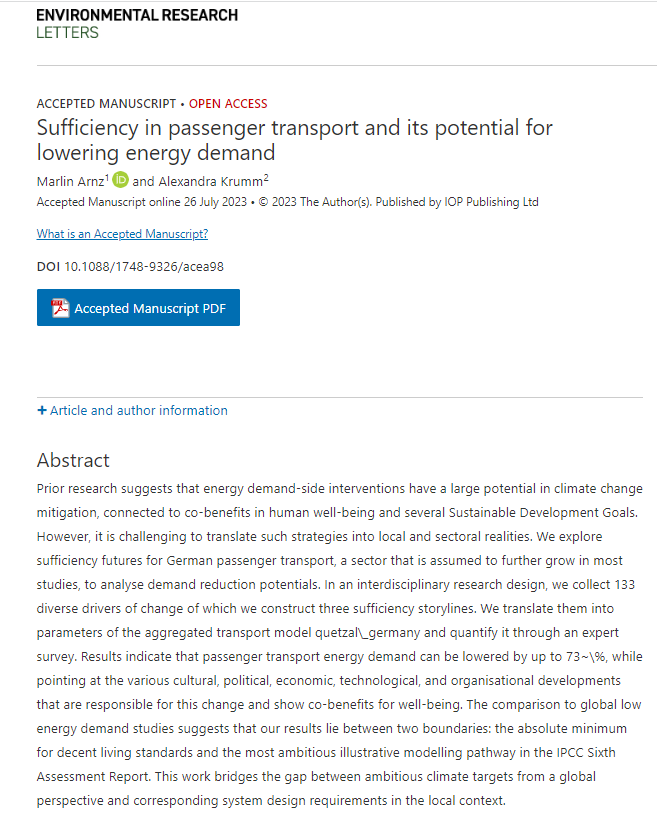 ENVIRONMENTAL RESEARCH
LETTERS

ACCEPTED MANUSCRIPT • OPEN ACCESS

Sufficiency in passenger transport and its potential for lowering energy demand

Marlin Arnz$^1$ and Alexandra Krumm$^2$

Accepted Manuscript online 26 July 2023 • © 2023 The Author(s). Published by IOP Publishing Ltd

What is an Accepted Manuscript?

DOI 10.1088/1748-9326/acea98

Accepted Manuscript PDF

+ Article and author information

Abstract

Prior research suggests that energy demand-side interventions have a large potential in climate change mitigation, connected to co-benefits in human well-being and several Sustainable Development Goals. However, it is challenging to translate such strategies into local and sectoral realities. We explore sufficiency futures for German passenger transport, a sector that is assumed to further grow in most studies, to analyse demand reduction potentials. In an interdisciplinary research design, we collect 133 diverse drivers of change of which we construct three sufficiency storylines. We translate them into parameters of the aggregated transport model quetzal\_germany and quantify it through an expert survey. Results indicate that passenger transport energy demand can be lowered by up to 73~\%, while pointing at the various cultural, political, economic, technological, and organisational developments that are responsible for this change and show co-benefits for well-being. The comparison to global low energy demand studies suggests that our results lie between two boundaries: the absolute minimum for decent living standards and the most ambitious illustrative modelling pathway in the IPCC Sixth Assessment Report. This work bridges the gap between ambitious climate targets from a global perspective and corresponding system design requirements in the local context.